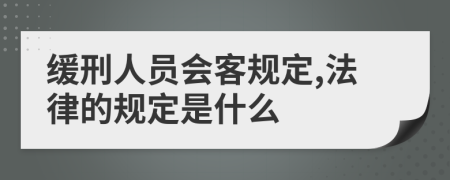 缓刑人员会客规定,法律的规定是什么